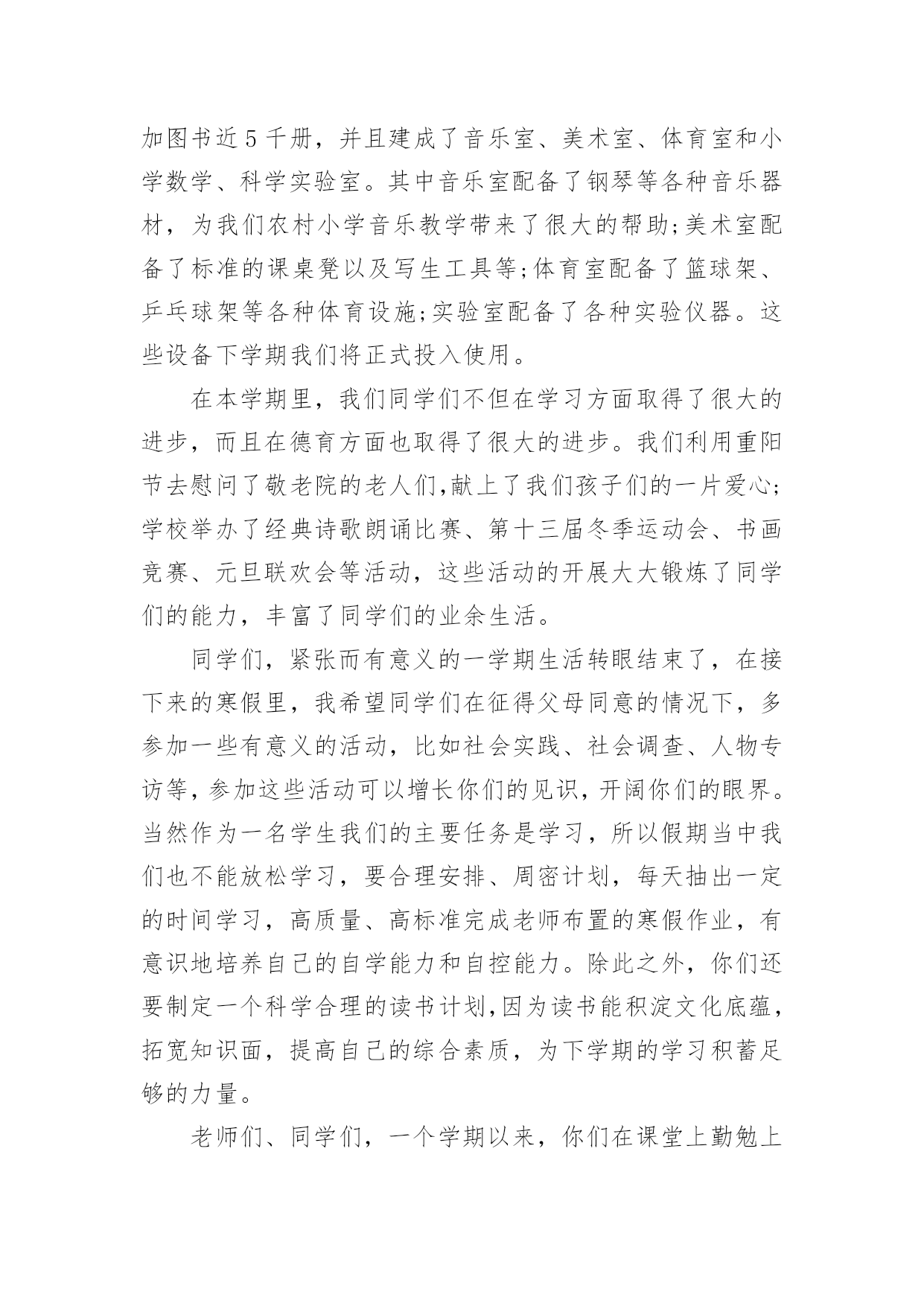 加图书近5千册，并且建成了音乐室、美术室、体育室和小学数学、科学实验室。其中音乐室配备了钢琴等各种音乐器材，为我们农村小学音乐教学带来了很大的帮助;美术室配备了标准的课桌凳以及写生工具等;体育室配备了篮球架、乒乓球架等各种体育设施;实验室配备了各种实验仪器。这些设备下学期我们将正式投入使用。

在本学期里，我们同学们不但在学习方面取得了很大的进步，而且在德育方面也取得了很大的进步。我们利用重阳节去慰问了敬老院的老人们,献上了我们孩子们的一片爱心;学校举办了经典诗歌朗诵比赛、第十三届冬季运动会、书画竞赛、元旦联欢会等活动，这些活动的开展大大锻炼了同学们的能力，丰富了同学们的业余生活。

同学们，紧张而有意义的一学期生活转眼结束了，在接下来的寒假里，我希望同学们在征得父母同意的情况下，多参加一些有意义的活动，比如社会实践、社会调查、人物专访等，参加这些活动可以增长你们的见识，开阔你们的眼界。当然作为一名学生我们的主要任务是学习，所以假期当中我们也不能放松学习，要合理安排、周密计划，每天抽出一定的时间学习，高质量、高标准完成老师布置的寒假作业，有意识地培养自己的自学能力和自控能力。除此之外，你们还要制定一个科学合理的读书计划,因为读书能积淀文化底蕴，拓宽知识面，提高自己的综合素质，为下学期的学习积蓄足够的力量。

老师们、同学们，一个学期以来，你们在课堂上勤勉上